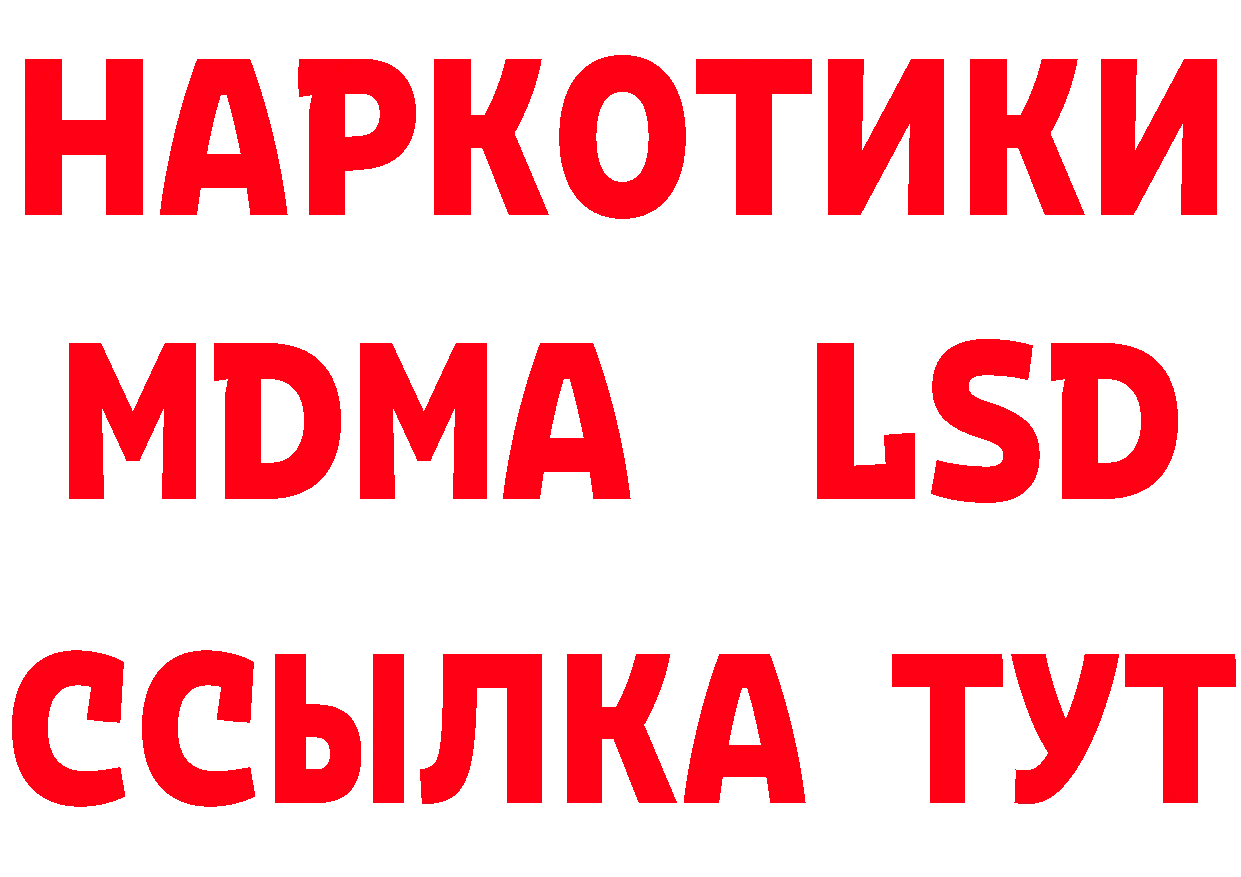 НАРКОТИКИ
MDMA LSD
ССЫЛКА ТУТ